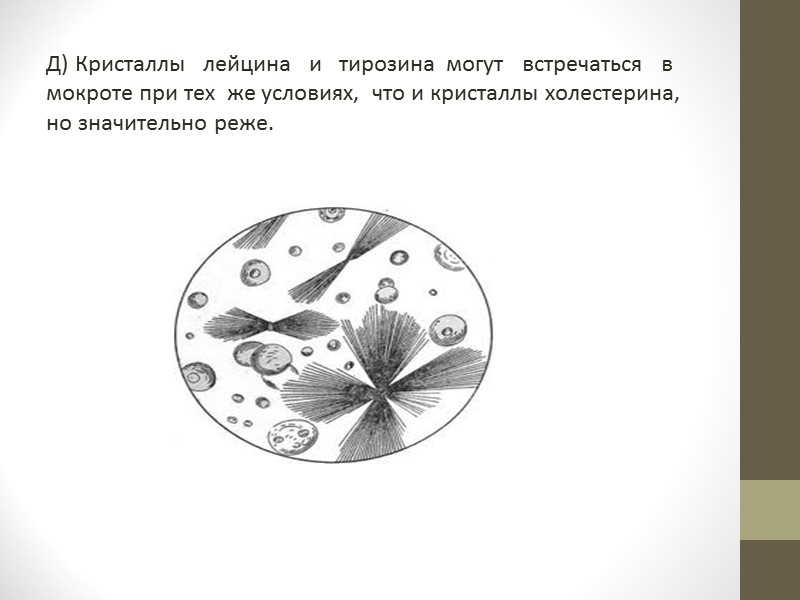 Д) Кристаллы лейцина и тирозина могут встречаться в мокроте при тех же условиях, что и кристаллы холестерина, но значительно реже.